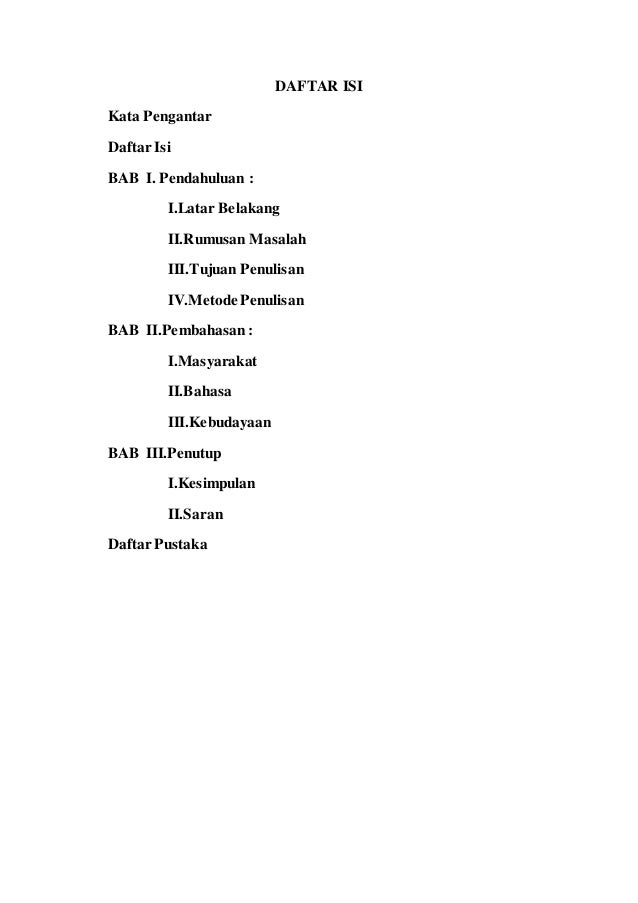 DAFTAR ISI

Kata Pengantar

Daftar Isi

BAB I. Pendahuluan :

I.Latar Belakang

II.Rumusan Masalah

III.Tujuan Penulisan

IV.Metode Penulisan

BAB II.Pembahasan :

I.Masyarakat

II.Bahasa

III.Kebudayaan

BAB III.Penutup

I.Kesimpulan

II.Saran

Daftar Pustaka